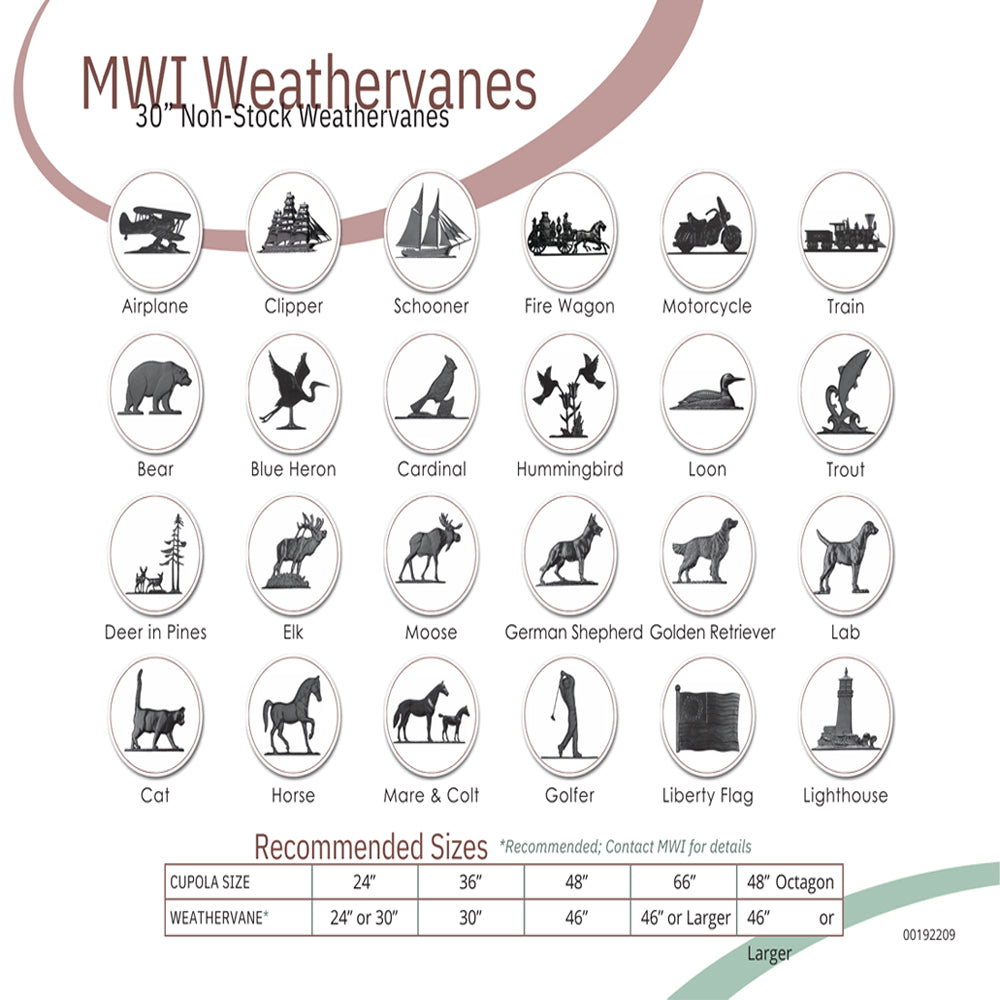 MWI Weathervanes

30" Non-Stock Weathervanes

Airplane
Clipper
Schooner
Fire Wagon
Motorcycle
Train

Bear
Blue Heron
Cardinal
Hummingbird
Loon
Trout

Deer in Pines
Elk
Moose
German Shepherd
Golden Retriever
Lab

Cat
Horse
Mare & Colt
Golfer
Liberty Flag
Lighthouse

Recommended Sizes *Recommended; Contact MWI for details

| CUPOLA SIZE | 24" | 36" | 48" | 66" | 48" Octagon |
|---|---|---|---|---|---|
| WEATHERVANE* | 24" or 30" | 30" | 46" | 46" or Larger | 46" or Larger |

00192209